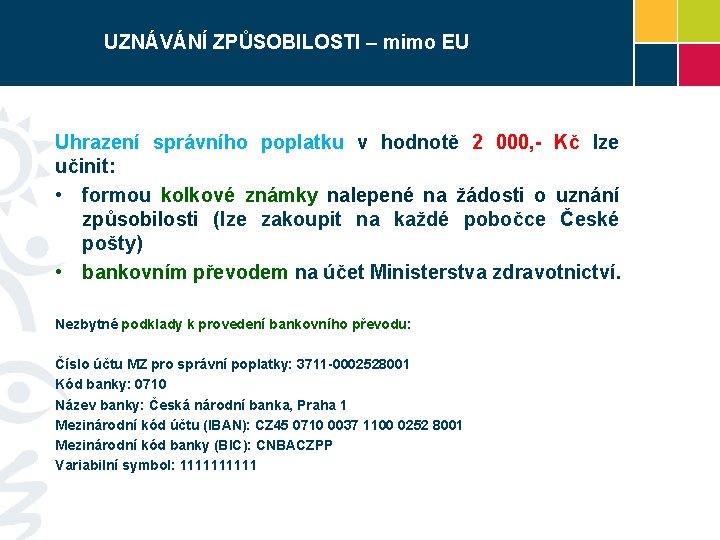 UZNÁVÁNÍ ZPŮSOBILOSTI – mimo EU

Uhrazení správního poplatku v hodnotě 2 000,- Kč lze učinit:

• formou kolkové známky nalepené na žádosti o uznání způsobilosti (lze zakoupit na každé pobočce České pošty)
• bankovním převodem na účet Ministerstva zdravotnictví.

Nezbytné podklady k provedení bankovního převodu:

Číslo účtu MZ pro správní poplatky: 3711-0002528001
Kód banky: 0710
Název banky: Česká národní banka, Praha 1
Mezinárodní kód účtu (IBAN): CZ45 0710 0037 1100 0252 8001
Mezinárodní kód banky (BIC): CNBACZPP
Variabilní symbol: 1111111111